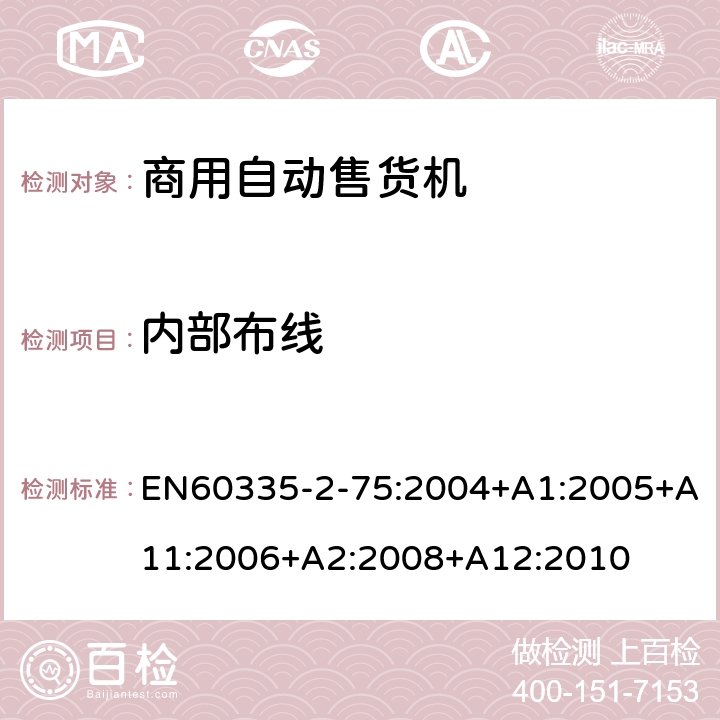 MA CNAS ilac-MRA

检测对象： 商用自动售货机

检测项目： 内部布线

检测标准： EN60335-2-75:2004+A1:2005+A11:2006+A2:2008+A12:2010

百检
Baijiantest.com

做检测 上百检
400-151-7153